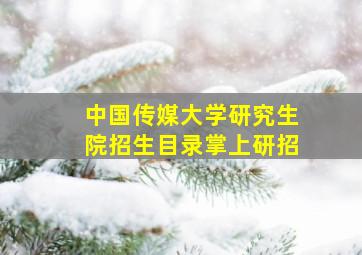 中国传媒大学研究生院招生目录掌上研招